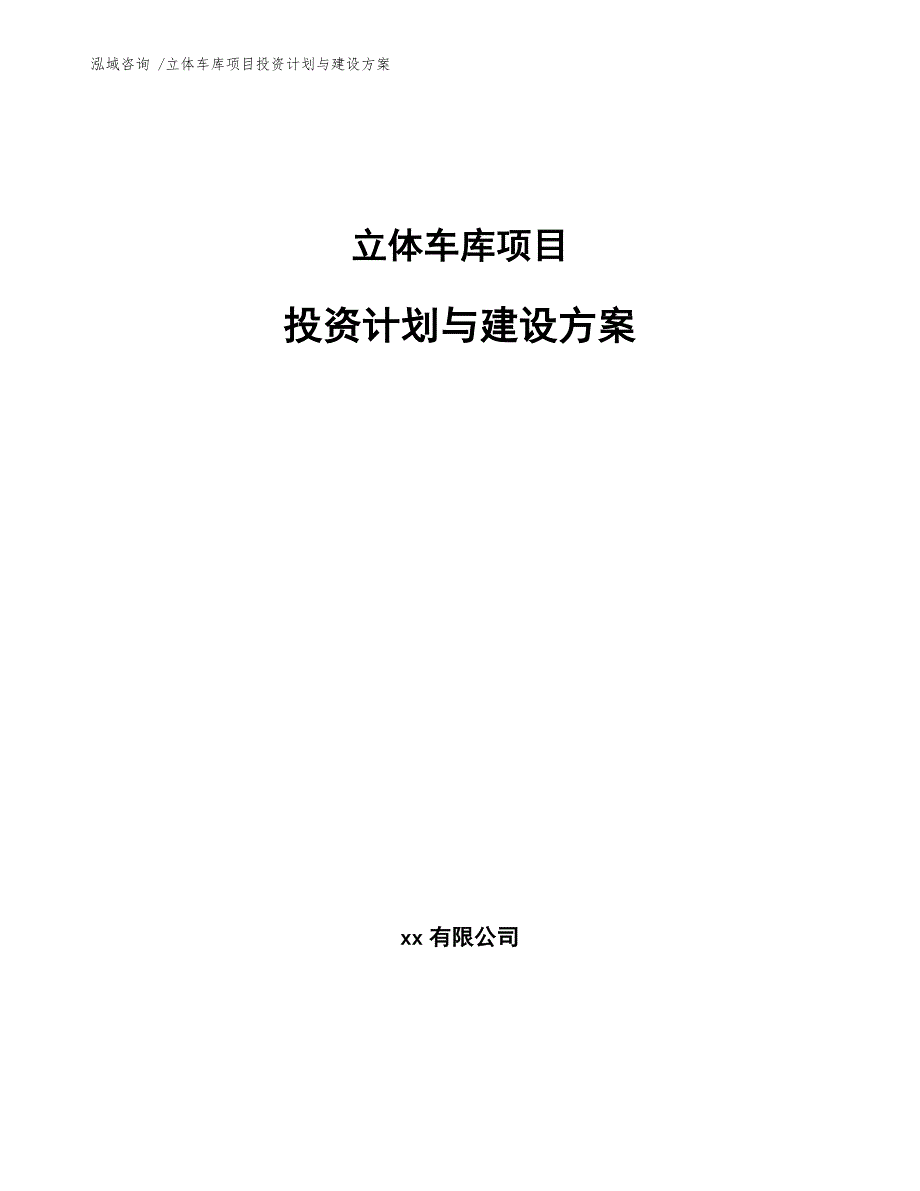 泓域咨询 /立体车库项目投资计划与建设方案

立体车库项目

投资计划与建设方案

xx 有限公司